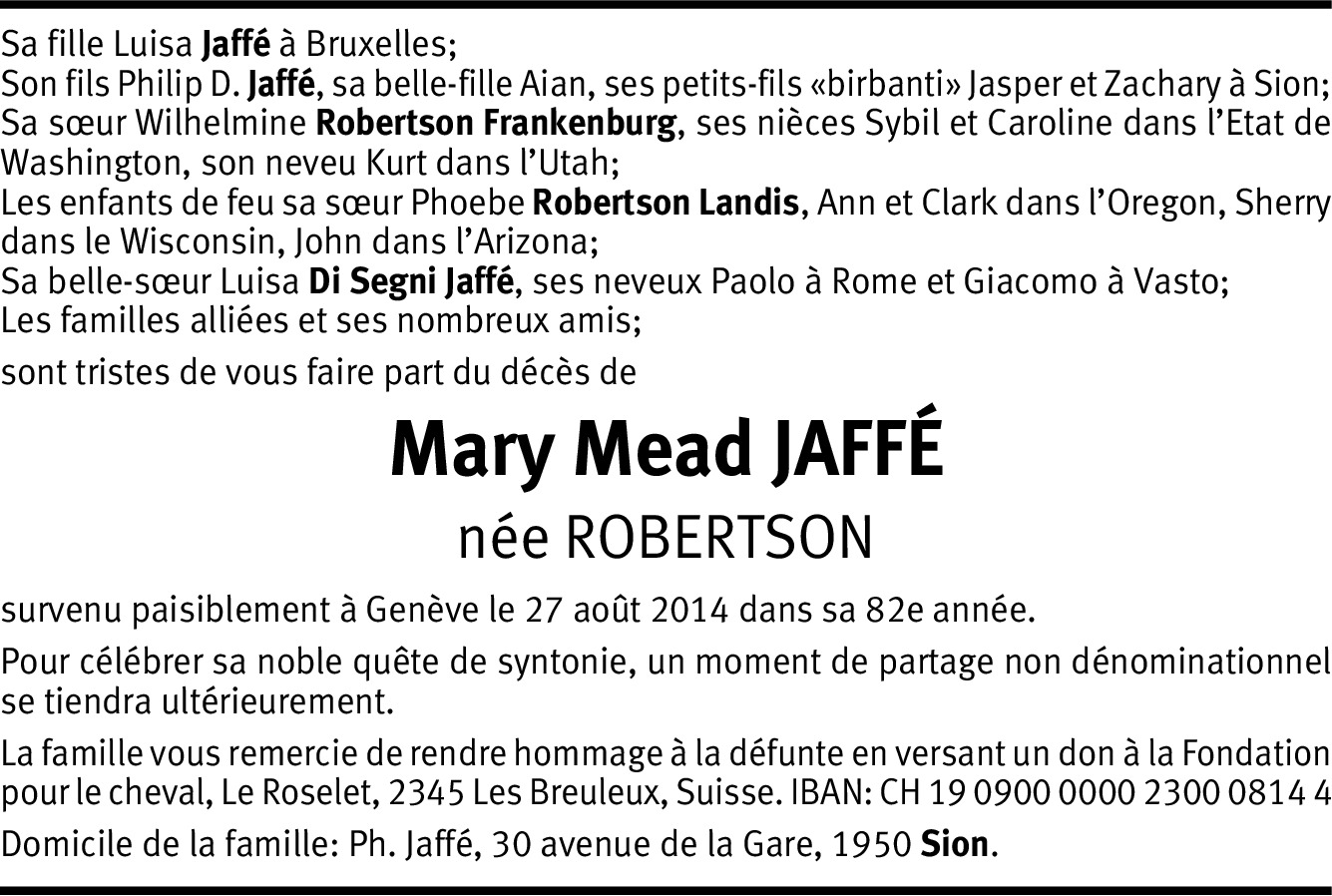 Sa fille Luisa Jaffé à Bruxelles;
Son fils Philip D. Jaffé, sa belle-fille Aian, ses petits-fils «birbanti» Jasper et Zachary à Sion;
Sa sœur Wilhelmine Robertson Frankenburg, ses nièces Sybil et Caroline dans l'Etat de Washington, son neveu Kurt dans l'Utah;
Les enfants de feu sa sœur Phoebe Robertson Landis, Ann et Clark dans l'Oregon, Sherry dans le Wisconsin, John dans l'Arizona;
Sa belle-sœur Luisa Di Segni Jaffé, ses neveux Paolo à Rome et Giacomo à Vasto;
Les familles alliées et ses nombreux amis;

sont tristes de vous faire part du décès de

Mary Mead JAFFÉ
née ROBERTSON

survenu paisiblement à Genève le 27 août 2014 dans sa 82e année.

Pour célébrer sa noble quête de syntonie, un moment de partage non dénominationnel se tiendra ultérieurement.

La famille vous remercie de rendre hommage à la défunte en versant un don à la Fondation pour le cheval, Le Roselet, 2345 Les Breuleux, Suisse. IBAN: CH 19 0900 0000 2300 0814 4

Domicile de la famille: Ph. Jaffé, 30 avenue de la Gare, 1950 Sion.